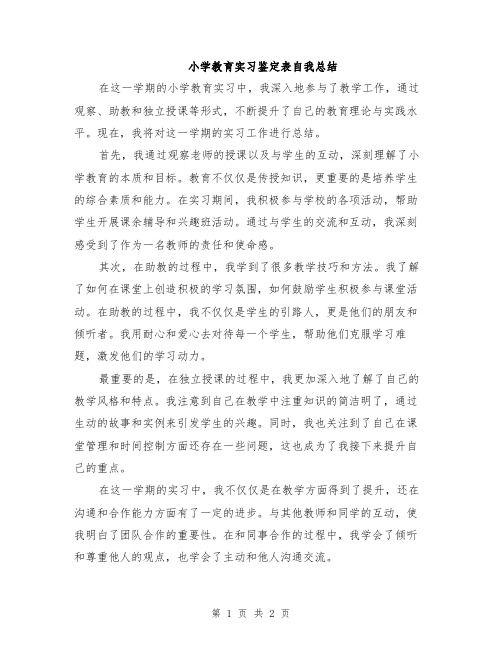 小学教育实习鉴定表自我总结

在这一学期的小学教育实习中，我深入地参与了教学工作，通过观察、助教和独立授课等形式，不断提升了自己的教育理论与实践水平。现在，我将对这一学期的实习工作进行总结。

首先，我通过观察老师的授课以及与学生的互动，深刻理解了小学教育的本质和目标。教育不仅仅是传授知识，更重要的是培养学生的综合素质和能力。在实习期间，我积极参与学校的各项活动，帮助学生开展课余辅导和兴趣班活动。通过与学生的交流和互动，我深刻感受到了作为一名教师的责任和使命感。

其次，在助教的过程中，我学到了很多教学技巧和方法。我了解了如何在课堂上创造积极的学习氛围，如何鼓励学生积极参与课堂活动。在助教的过程中，我不仅仅是学生的引路人，更是他们的朋友和倾听者。我用耐心和爱心去对待每一个学生，帮助他们克服学习难题，激发他们的学习动力。

最重要的是，在独立授课的过程中，我更加深入地了解了自己的教学风格和特点。我注意到自己在教学中注重知识的简洁明了，通过生动的故事和实例来引发学生的兴趣。同时，我也关注到了自己在课堂管理和时间控制方面还存在一些问题，这也成为了我接下来提升自己的重点。

在这一学期的实习中，我不仅仅是在教学方面得到了提升，还在沟通和合作能力方面有了一定的进步。与其他教师和同学的互动，使我明白了团队合作的重要性。在和同事合作的过程中，我学会了倾听和尊重他人的观点，也学会了主动和他人沟通交流。

第 1 页 共 2 页